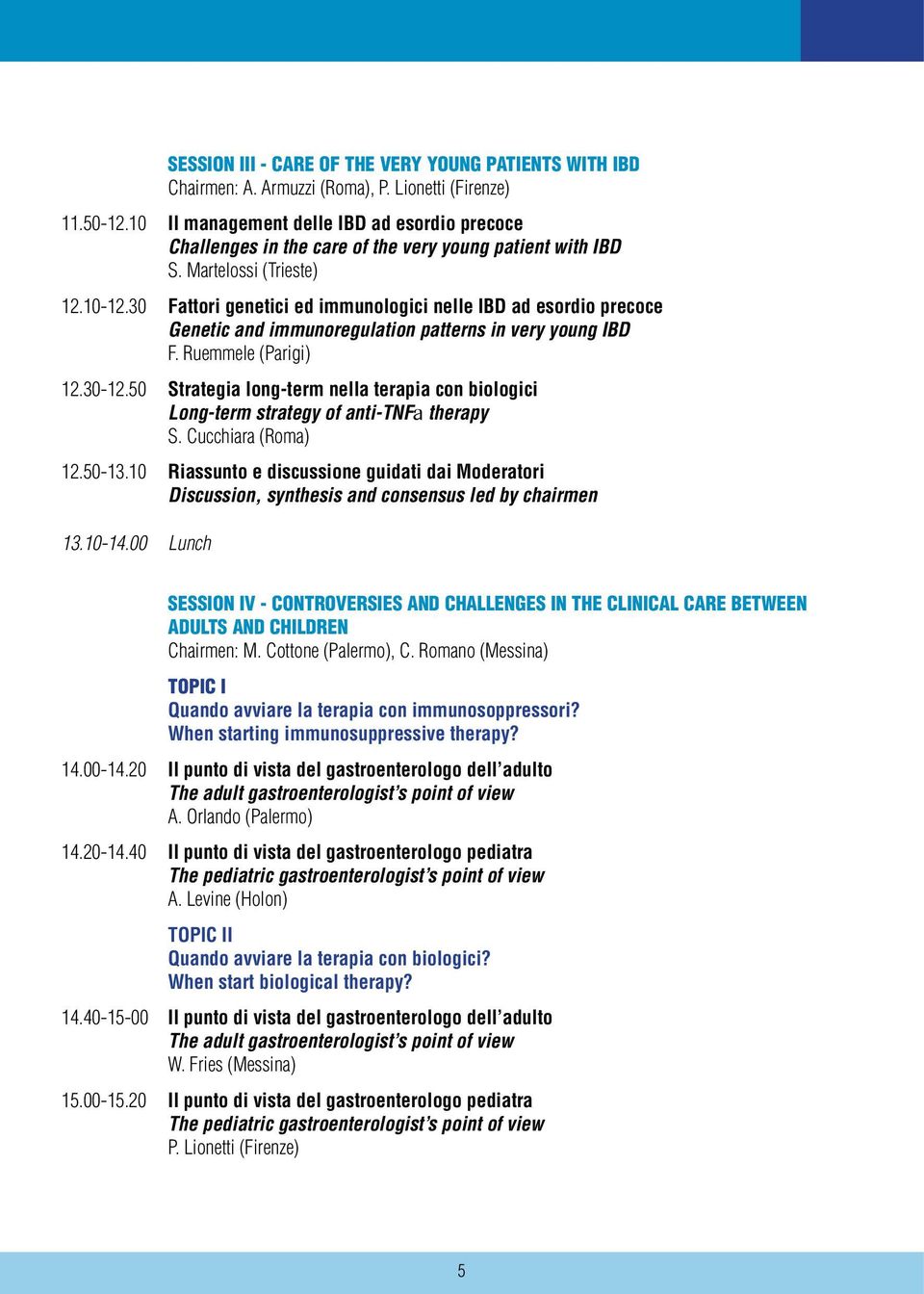 SESSION III - CARE OF THE VERY YOUNG PATIENTS WITH IBD
Chairmen: A. Armuzzi (Roma), P. Lionetti (Firenze)

11.50-12.10 Il management delle IBD ad esordio precoce
Challenges in the care of the very young patient with IBD
S. Martelossi (Trieste)

12.10-12.30 Fattori genetici ed immunologici nelle IBD ad esordio precoce
Genetic and immunoregulation patterns in very young IBD
F. Ruemmele (Parigi)

12.30-12.50 Strategia long-term nella terapia con biologici
Long-term strategy of anti-TNFa therapy
S. Cucchiara (Roma)

12.50-13.10 Riassunto e discussione guidati dai Moderatori
Discussion, synthesis and consensus led by chairmen

13.10-14.00 Lunch

SESSION IV - CONTROVERSIES AND CHALLENGES IN THE CLINICAL CARE BETWEEN ADULTS AND CHILDREN
Chairmen: M. Cottone (Palermo), C. Romano (Messina)

TOPIC I
Quando avviare la terapia con immunosoppressori?
When starting immunosuppressive therapy?

14.00-14.20 Il punto di vista del gastroenterologo dell'adulto
The adult gastroenterologist's point of view
A. Orlando (Palermo)

14.20-14.40 Il punto di vista del gastroenterologo pediatra
The pediatric gastroenterologist's point of view
A. Levine (Holon)

TOPIC II
Quando avviare la terapia con biologici?
When start biological therapy?

14.40-15-00 Il punto di vista del gastroenterologo dell'adulto
The adult gastroenterologist's point of view
W. Fries (Messina)

15.00-15.20 Il punto di vista del gastroenterologo pediatra
The pediatric gastroenterologist's point of view
P. Lionetti (Firenze)

5